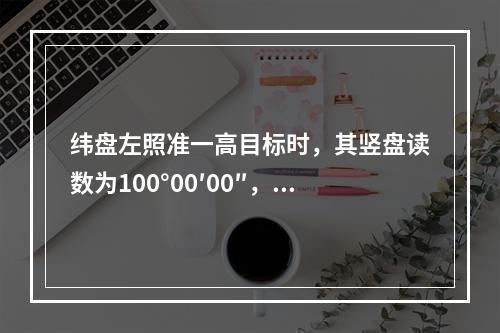 纬盘左照准一高目标时，其竖盘读数为100°00′00″，…